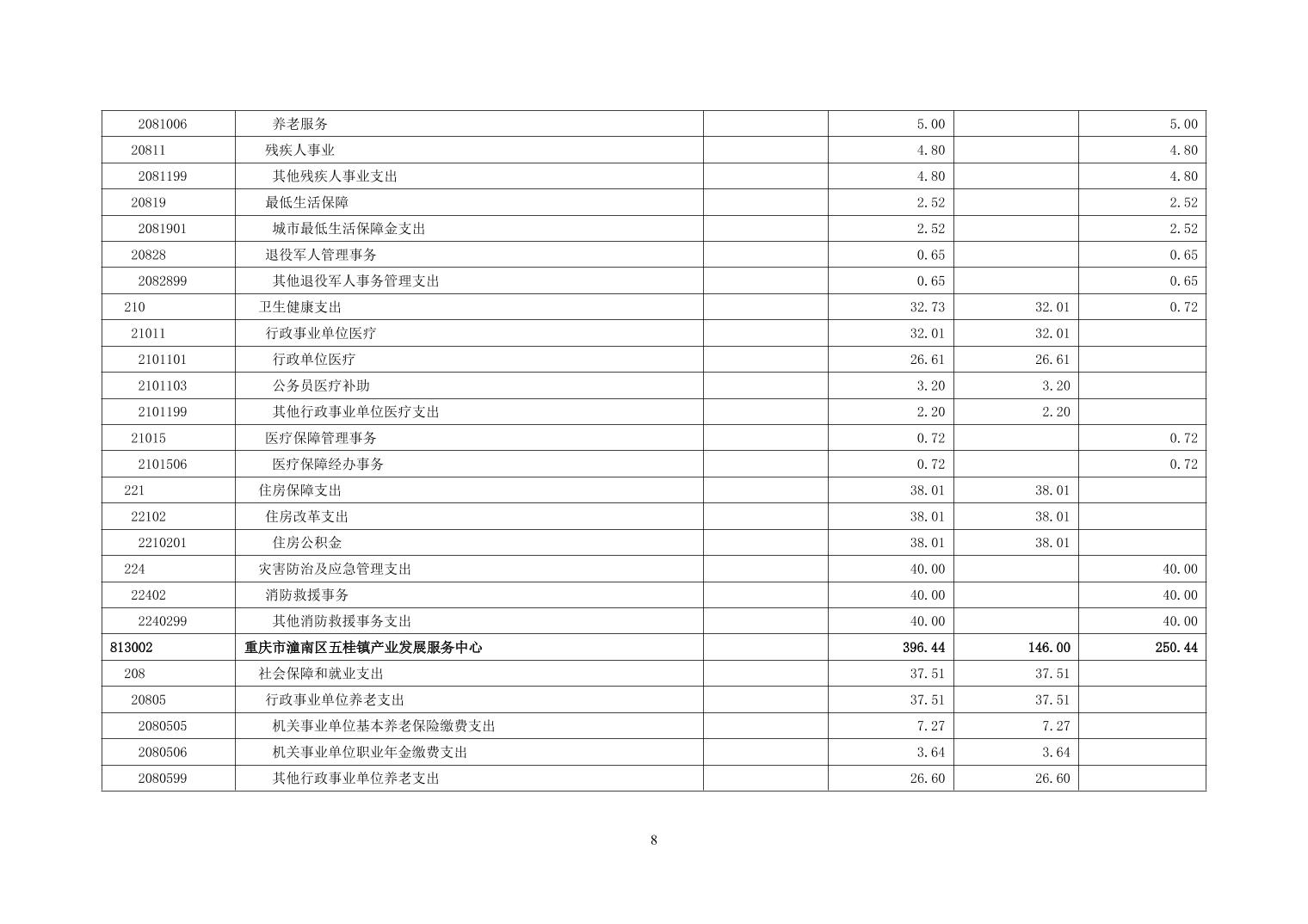 | 2081006 | 养老服务 |  | 5.00 |  | 5.00 |
|---|---|---|---|---|---|
| 20811 | 残疾人事业 |  | 4.80 |  | 4.80 |
| 2081199 | 其他残疾人事业支出 |  | 4.80 |  | 4.80 |
| 20819 | 最低生活保障 |  | 2.52 |  | 2.52 |
| 2081901 | 城市最低生活保障金支出 |  | 2.52 |  | 2.52 |
| 20828 | 退役军人管理事务 |  | 0.65 |  | 0.65 |
| 2082899 | 其他退役军人事务管理支出 |  | 0.65 |  | 0.65 |
| 210 | 卫生健康支出 |  | 32.73 | 32.01 | 0.72 |
| 21011 | 行政事业单位医疗 |  | 32.01 | 32.01 |  |
| 2101101 | 行政单位医疗 |  | 26.61 | 26.61 |  |
| 2101103 | 公务员医疗补助 |  | 3.20 | 3.20 |  |
| 2101199 | 其他行政事业单位医疗支出 |  | 2.20 | 2.20 |  |
| 21015 | 医疗保障管理事务 |  | 0.72 |  | 0.72 |
| 2101506 | 医疗保障经办事务 |  | 0.72 |  | 0.72 |
| 221 | 住房保障支出 |  | 38.01 | 38.01 |  |
| 22102 | 住房改革支出 |  | 38.01 | 38.01 |  |
| 2210201 | 住房公积金 |  | 38.01 | 38.01 |  |
| 224 | 灾害防治及应急管理支出 |  | 40.00 |  | 40.00 |
| 22402 | 消防救援事务 |  | 40.00 |  | 40.00 |
| 2240299 | 其他消防救援事务支出 |  | 40.00 |  | 40.00 |
| 813002 | 重庆市潼南区五桂镇产业发展服务中心 |  | 396.44 | 146.00 | 250.44 |
| 208 | 社会保障和就业支出 |  | 37.51 | 37.51 |  |
| 20805 | 行政事业单位养老支出 |  | 37.51 | 37.51 |  |
| 2080505 | 机关事业单位基本养老保险缴费支出 |  | 7.27 | 7.27 |  |
| 2080506 | 机关事业单位职业年金缴费支出 |  | 3.64 | 3.64 |  |
| 2080599 | 其他行政事业单位养老支出 |  | 26.60 | 26.60 |  |

8